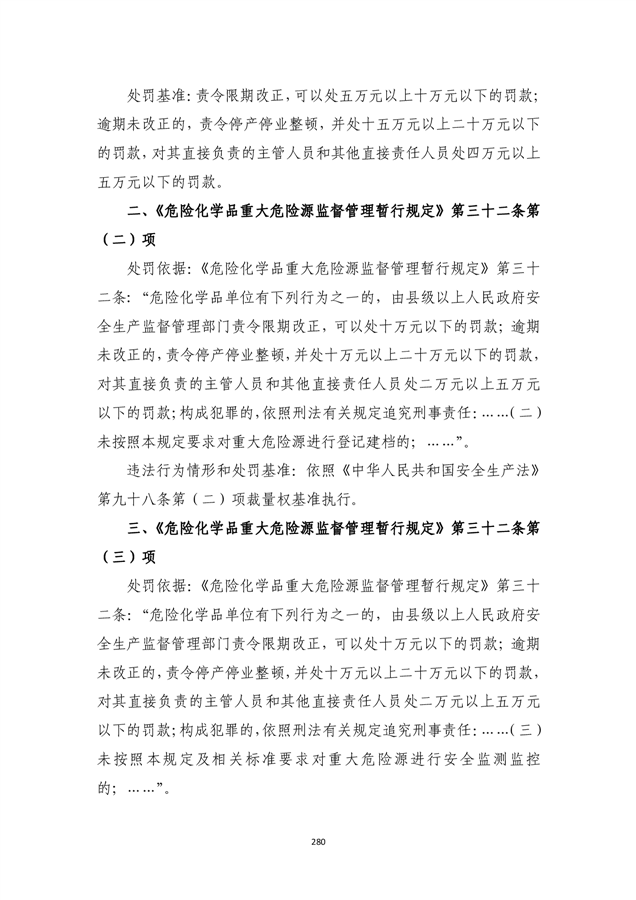 处罚基准：责令限期改正，可以处五万元以上十万元以下的罚款；逾期未改正的，责令停产停业整顿，并处十五万元以上二十万元以下的罚款，对其直接负责的主管人员和其他直接责任人员处四万元以上五万元以下的罚款。

二、《危险化学品重大危险源监督管理暂行规定》第三十二条第（二）项

处罚依据：《危险化学品重大危险源监督管理暂行规定》第三十二条：“危险化学品单位有下列行为之一的，由县级以上人民政府安全生产监督管理部门责令限期改正，可以处十万元以下的罚款；逾期未改正的，责令停产停业整顿，并处十万元以上二十万元以下的罚款，对其直接负责的主管人员和其他直接责任人员处二万元以上五万元以下的罚款；构成犯罪的，依照刑法有关规定追究刑事责任：……（二）未按照本规定要求对重大危险源进行登记建档的；……”。

违法行为情形和处罚基准：依照《中华人民共和国安全生产法》第九十八条第（二）项裁量权基准执行。

三、《危险化学品重大危险源监督管理暂行规定》第三十二条第（三）项

处罚依据：《危险化学品重大危险源监督管理暂行规定》第三十二条：“危险化学品单位有下列行为之一的，由县级以上人民政府安全生产监督管理部门责令限期改正，可以处十万元以下的罚款；逾期未改正的，责令停产停业整顿，并处十万元以上二十万元以下的罚款，对其直接负责的主管人员和其他直接责任人员处二万元以上五万元以下的罚款；构成犯罪的，依照刑法有关规定追究刑事责任：……（三）未按照本规定及相关标准要求对重大危险源进行安全监测监控的；……”。

280